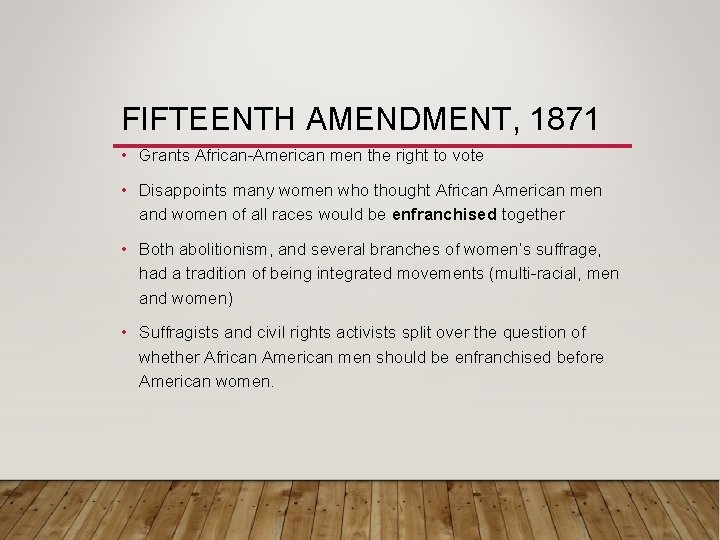 FIFTEENTH AMENDMENT, 1871

• Grants African-American men the right to vote

• Disappoints many women who thought African American men and women of all races would be **enfranchised** together

• Both abolitionism, and several branches of women's suffrage, had a tradition of being integrated movements (multi-racial, men and women)

• Suffragists and civil rights activists split over the question of whether African American men should be enfranchised before American women.